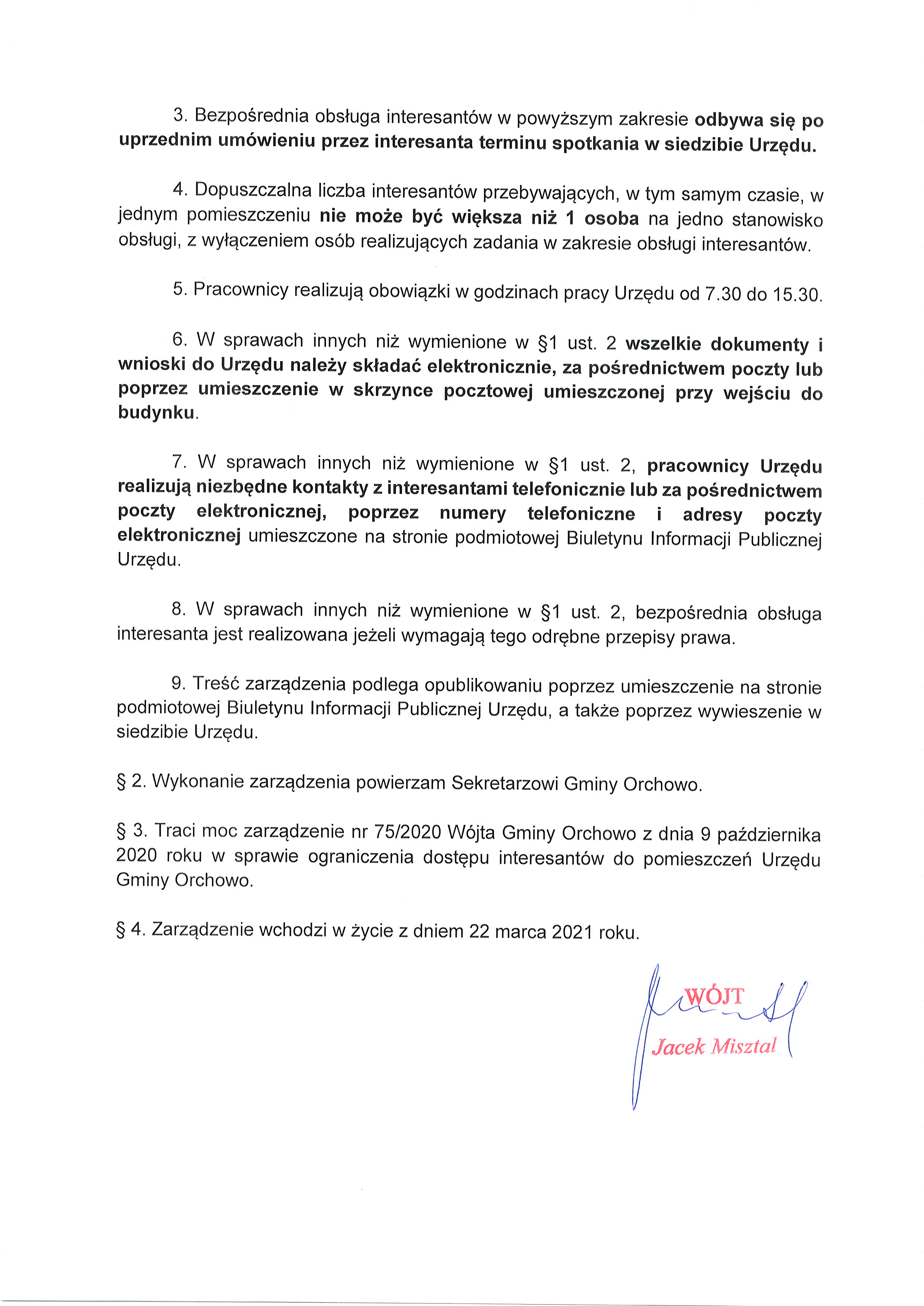 3. Bezpośrednia obsługa interesantów w powyższym zakresie odbywa się po uprzednim umówieniu przez interesanta terminu spotkania w siedzibie Urzędu.

4. Dopuszczalna liczba interesantów przebywających, w tym samym czasie, w jednym pomieszczeniu nie może być większa niż 1 osoba na jedno stanowisko obsługi, z wyłączeniem osób realizujących zadania w zakresie obsługi interesantów.

5. Pracownicy realizują obowiązki w godzinach pracy Urzędu od 7.30 do 15.30.

6. W sprawach innych niż wymienione w §1 ust. 2 wszelkie dokumenty i wnioski do Urzędu należy składać elektronicznie, za pośrednictwem poczty lub poprzez umieszczenie w skrzynce pocztowej umieszczonej przy wejściu do budynku.

7. W sprawach innych niż wymienione w §1 ust. 2, pracownicy Urzędu realizują niezbędne kontakty z interesantami telefonicznie lub za pośrednictwem poczty elektronicznej, poprzez numery telefoniczne i adresy poczty elektronicznej umieszczone na stronie podmiotowej Biuletynu Informacji Publicznej Urzędu.

8. W sprawach innych niż wymienione w §1 ust. 2, bezpośrednia obsługa interesanta jest realizowana jeżeli wymagają tego odrębne przepisy prawa.

9. Treść zarządzenia podlega opublikowaniu poprzez umieszczenie na stronie podmiotowej Biuletynu Informacji Publicznej Urzędu, a także poprzez wywieszenie w siedzibie Urzędu.

§ 2. Wykonanie zarządzenia powierzam Sekretarzowi Gminy Orchowo.

§ 3. Traci moc zarządzenie nr 75/2020 Wójta Gminy Orchowo z dnia 9 października 2020 roku w sprawie ograniczenia dostępu interesantów do pomieszczeń Urzędu Gminy Orchowo.

§ 4. Zarządzenie wchodzi w życie z dniem 22 marca 2021 roku.

WÓJT
Jacek Misztal